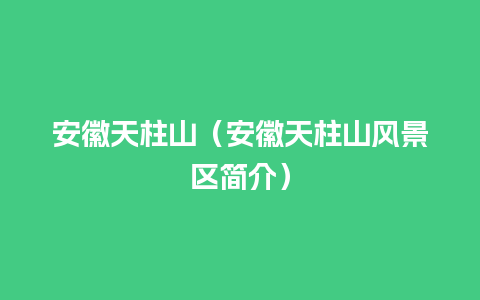 安徽天柱山（安徽天柱山风景区简介）